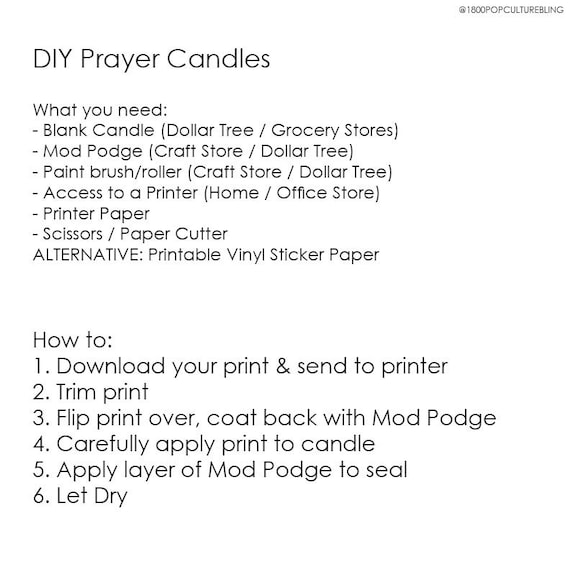 @1800POPCULTUREBLING

DIY Prayer Candles

What you need:
- Blank Candle (Dollar Tree / Grocery Stores)
- Mod Podge (Craft Store / Dollar Tree)
- Paint brush/roller (Craft Store / Dollar Tree)
- Access to a Printer (Home / Office Store)
- Printer Paper
- Scissors / Paper Cutter
ALTERNATIVE: Printable Vinyl Sticker Paper

How to:
1. Download your print & send to printer
2. Trim print
3. Flip print over, coat back with Mod Podge
4. Carefully apply print to candle
5. Apply layer of Mod Podge to seal
6. Let Dry